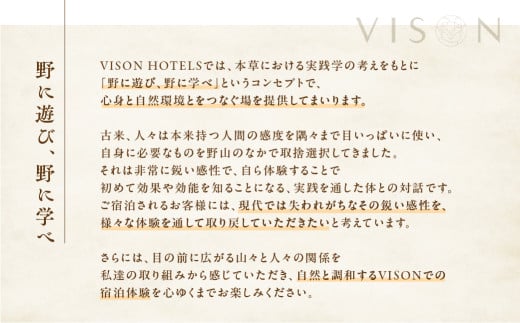 VISON

野に遊び、野に学べ

VISON HOTELSでは、本草における実践学の考えをもとに「野に遊び、野に学べ」というコンセプトで、心身と自然環境とをつなぐ場を提供してまいります。

古来、人々は本来持つ人間の感度を隅々まで目いっぱいに使い、自身に必要なものを野山のなかで取捨選択してきました。それは非常に鋭い感性で、自ら体験することで初めて効果や効能を知ることになる、実践を通した体との対話です。ご宿泊されるお客様には、現代では失われがちなその鋭い感性を、様々な体験を通して取り戻していただきたいと考えています。

さらには、目の前に広がる山々と人々の関係を私達の取り組みから感じていただき、自然と調和するVISONでの宿泊体験を心ゆくまでお楽しみください。